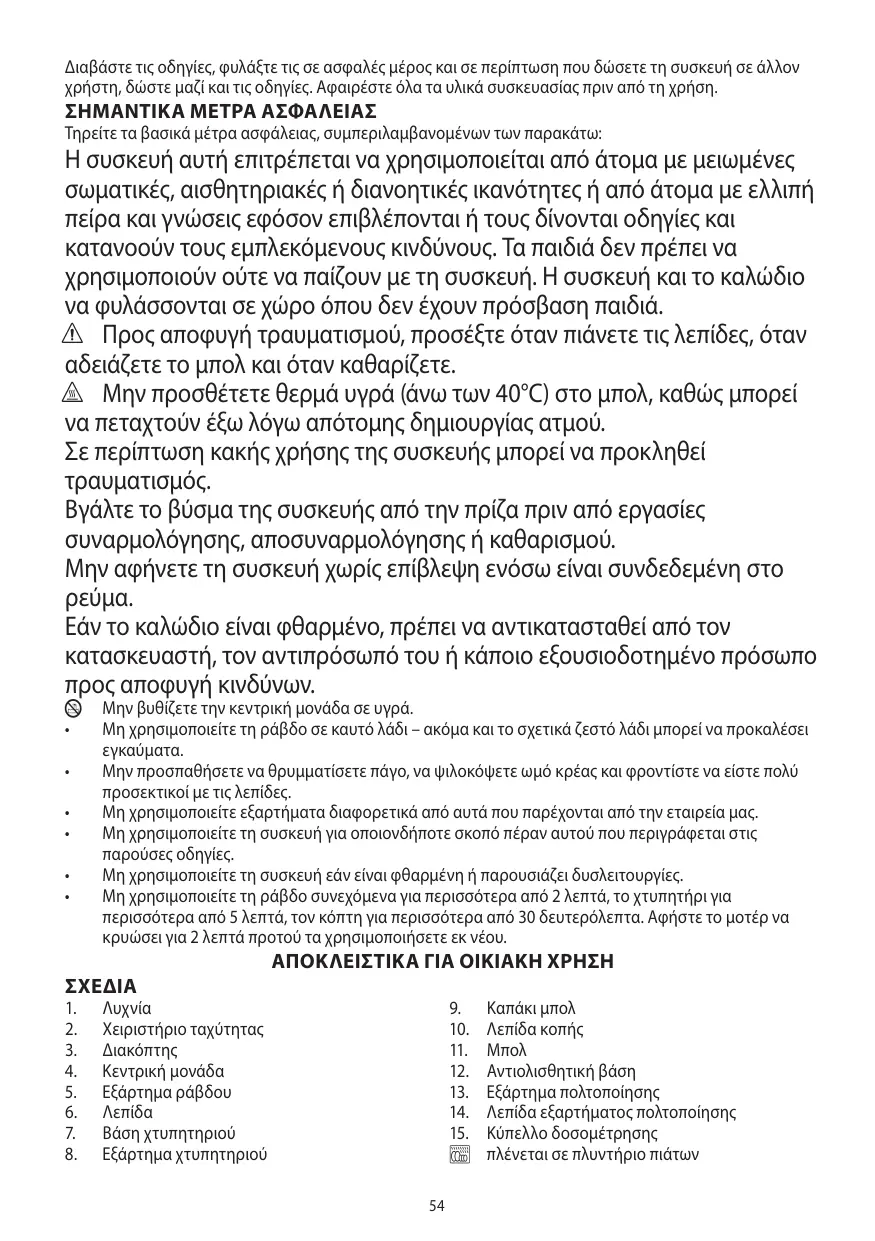 Διαβάστε τις οδηγίες, φυλάξτε τις σε ασφαλές μέρος και σε περίπτωση που δώσετε τη συσκευή σε άλλον χρήστη, δώστε μαζί και τις οδηγίες. Αφαιρέστε όλα τα υλικά συσκευασίας πριν από τη χρήση.

ΣΗΜΑΝΤΙΚΑ ΜΕΤΡΑ ΑΣΦΑΛΕΙΑΣ

Τηρείτε τα βασικά μέτρα ασφάλειας, συμπεριλαμβανομένων των παρακάτω:

Η συσκευή αυτή επιτρέπεται να χρησιμοποιείται από άτομα με μειωμένες σωματικές, αισθητηριακές ή διανοητικές ικανότητες ή από άτομα με ελλιπή πείρα και γνώσεις εφόσον επιβλέπονται ή τους δίνονται οδηγίες και κατανοούν τους εμπλεκόμενους κινδύνους. Τα παιδιά δεν πρέπει να χρησιμοποιούν ούτε να παίζουν με τη συσκευή. Η συσκευή και το καλώδιο να φυλάσσονται σε χώρο όπου δεν έχουν πρόσβαση παιδιά.

Προς αποφυγή τραυματισμού, προσέξτε όταν πιάνετε τις λεπίδες, όταν αδειάζετε το μπολ και όταν καθαρίζετε.

Μην προσθέτετε θερμά υγρά (άνω των 40°C) στο μπολ, καθώς μπορεί να πεταχτούν έξω λόγω απότομης δημιουργίας ατμού.

Σε περίπτωση κακής χρήσης της συσκευής μπορεί να προκληθεί τραυματισμός.

Βγάλτε το βύσμα της συσκευής από την πρίζα πριν από εργασίες συναρμολόγησης, αποσυναρμολόγησης ή καθαρισμού.

Μην αφήνετε τη συσκευή χωρίς επίβλεψη ενόσω είναι συνδεδεμένη στο ρεύμα.

Εάν το καλώδιο είναι φθαρμένο, πρέπει να αντικατασταθεί από τον κατασκευαστή, τον αντιπρόσωπό του ή κάποιο εξουσιοδοτημένο πρόσωπο προς αποφυγή κινδύνων.

Μην βυθίζετε την κεντρική μονάδα σε υγρά.
• Μη χρησιμοποιείτε τη ράβδο σε καυτό λάδι – ακόμα και το σχετικά ζεστό λάδι μπορεί να προκαλέσει εγκαύματα.
• Μην προσπαθήσετε να θρυμματίσετε πάγο, να ψιλοκόψετε ωμό κρέας και φροντίστε να είστε πολύ προσεκτικοί με τις λεπίδες.
• Μη χρησιμοποιείτε εξαρτήματα διαφορετικά από αυτά που παρέχονται από την εταιρεία μας.
• Μη χρησιμοποιείτε τη συσκευή για οποιονδήποτε σκοπό πέραν αυτού που περιγράφεται στις παρούσες οδηγίες.
• Μη χρησιμοποιείτε τη συσκευή εάν είναι φθαρμένη ή παρουσιάζει δυσλειτουργίες.
• Μη χρησιμοποιείτε τη ράβδο συνεχόμενα για περισσότερα από 2 λεπτά, το χτυπητήρι για περισσότερα από 5 λεπτά, τον κόπτη για περισσότερα από 30 δευτερόλεπτα. Αφήστε το μοτέρ να κρυώσει για 2 λεπτά προτού τα χρησιμοποιήσετε εκ νέου.

ΑΠΟΚΛΕΙΣΤΙΚΑ ΓΙΑ ΟΙΚΙΑΚΗ ΧΡΗΣΗ

ΣΧΕΔΙΑ
1. Λυχνία
2. Χειριστήριο ταχύτητας
3. Διακόπτης
4. Κεντρική μονάδα
5. Εξάρτημα ράβδου
6. Λεπίδα
7. Βάση χτυπητηριού
8. Εξάρτημα χτυπητηριού
9. Καπάκι μπολ
10. Λεπίδα κοπής
11. Μπολ
12. Αντιολισθητική βάση
13. Εξάρτημα πολτοποίησης
14. Λεπίδα εξαρτήματος πολτοποίησης
15. Κύπελλο δοσομέτρησης
πλένεται σε πλυντήριο πιάτων

54